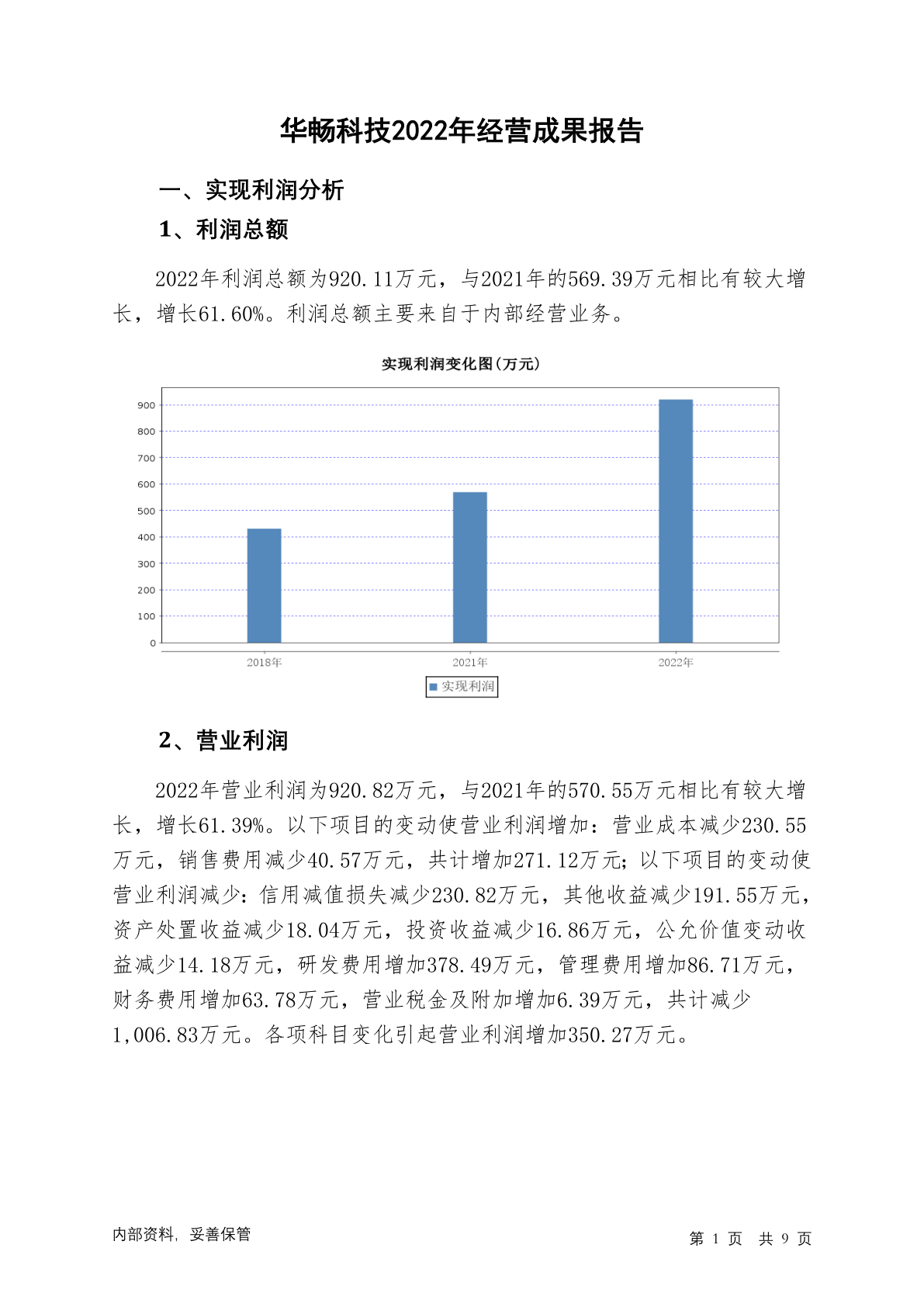 华畅科技2022年经营成果报告

一、实现利润分析

1、利润总额

2022年利润总额为920.11万元，与2021年的569.39万元相比有较大增长，增长61.60%。利润总额主要来自于内部经营业务。

实现利润变化图(万元)

900
800
700
600
500
400
300
200
100
0

2018年
2021年
2022年

实现利润

2、营业利润

2022年营业利润为920.82万元，与2021年的570.55万元相比有较大增长，增长61.39%。以下项目的变动使营业利润增加：营业成本减少230.55万元，销售费用减少40.57万元，共计增加271.12万元；以下项目的变动使营业利润减少：信用减值损失减少230.82万元，其他收益减少191.55万元，资产处置收益减少18.04万元，投资收益减少16.86万元，公允价值变动收益减少14.18万元，研发费用增加378.49万元，管理费用增加86.71万元，财务费用增加63.78万元，营业税金及附加增加6.39万元，共计减少1,006.83万元。各项科目变化引起营业利润增加350.27万元。

内部资料，妥善保管

第 1 页 共 9 页